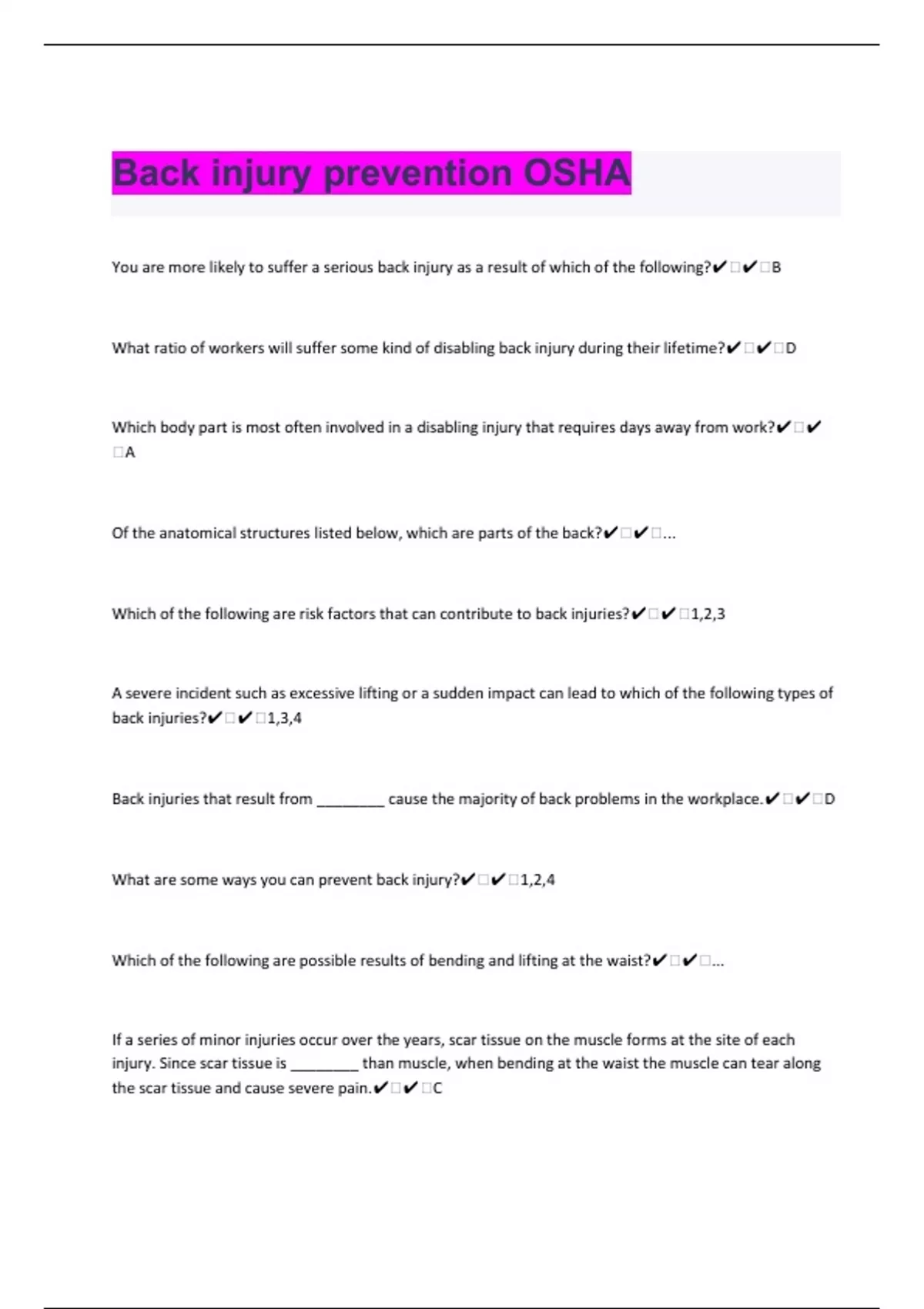 Back injury prevention OSHA

You are more likely to suffer a serious back injury as a result of which of the following?✔□✔□B

What ratio of workers will suffer some kind of disabling back injury during their lifetime?✔□✔□D

Which body part is most often involved in a disabling injury that requires days away from work?✔□✔□A

Of the anatomical structures listed below, which are parts of the back?✔□✔□...

Which of the following are risk factors that can contribute to back injuries?✔□✔□1,2,3

A severe incident such as excessive lifting or a sudden impact can lead to which of the following types of back injuries?✔□✔□1,3,4

Back injuries that result from ________ cause the majority of back problems in the workplace.✔□✔□D

What are some ways you can prevent back injury?✔□✔□1,2,4

Which of the following are possible results of bending and lifting at the waist?✔□✔□...

If a series of minor injuries occur over the years, scar tissue on the muscle forms at the site of each injury. Since scar tissue is ________ than muscle, when bending at the waist the muscle can tear along the scar tissue and cause severe pain.✔□✔□C